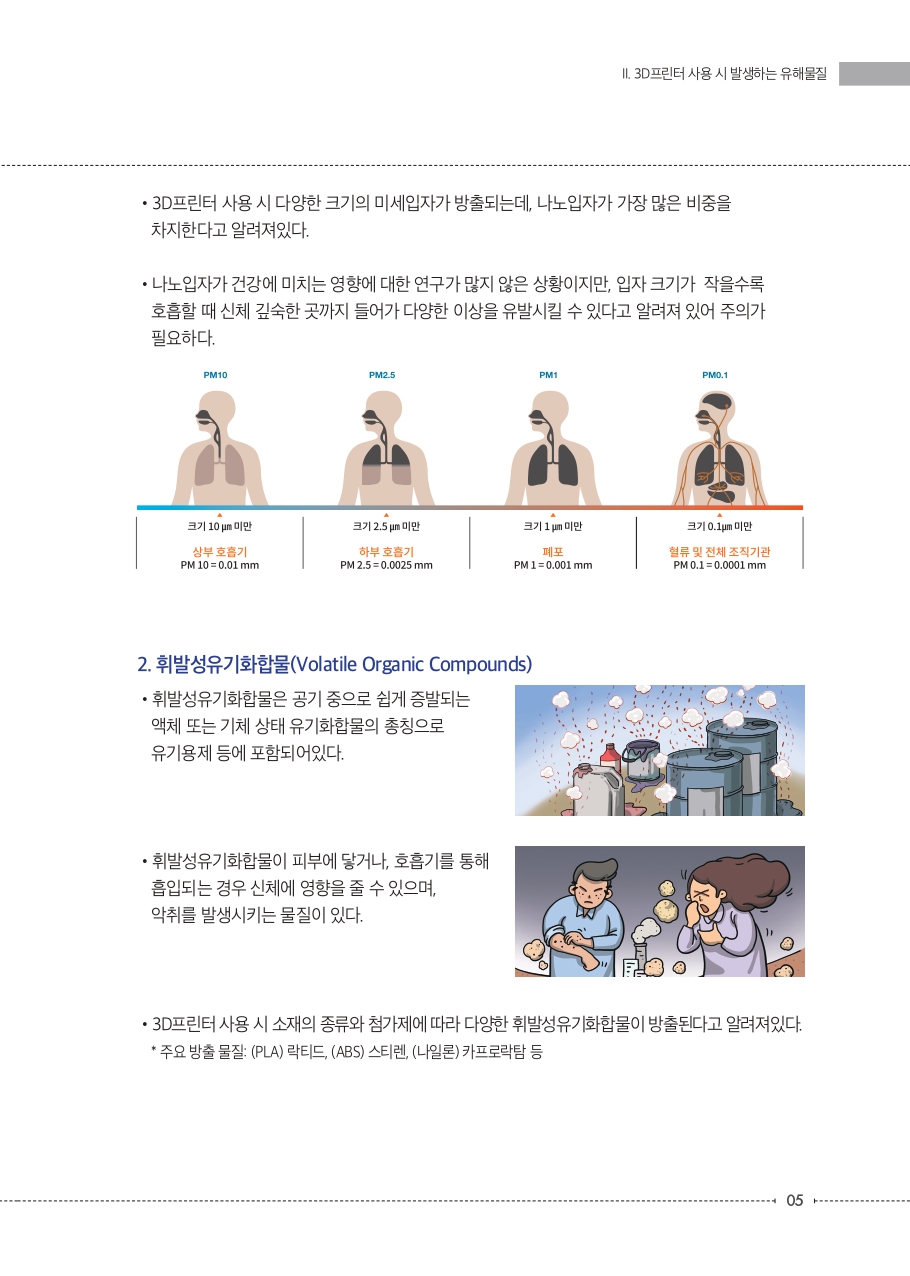 II. 3D프린터 사용 시 발생하는 유해물질

• 3D프린터 사용 시 다양한 크기의 미세입자가 방출되는데, 나노입자가 가장 많은 비중을 차지한다고 알려져있다.

• 나노입자가 건강에 미치는 영향에 대한 연구가 많지 않은 상황이지만, 입자 크기가 작을수록 호흡할 때 신체 깊숙한 곳까지 들어가 다양한 이상을 유발시킬 수 있다고 알려져 있어 주의가 필요하다.

PM10

PM2.5

PM1

PM0.1

크기 10 ㎛ 미만
상부 호흡기
PM 10 = 0.01 mm

크기 2.5 ㎛ 미만
하부 호흡기
PM 2.5 = 0.0025 mm

크기 1 ㎛ 미만
폐포
PM 1 = 0.001 mm

크기 0.1㎛ 미만
혈류 및 전체 조직기관
PM 0.1 = 0.0001 mm

2. 휘발성유기화합물(Volatile Organic Compounds)

• 휘발성유기화합물은 공기 중으로 쉽게 증발되는 액체 또는 기체 상태 유기화합물의 총칭으로 유기용제 등에 포함되어있다.

• 휘발성유기화합물이 피부에 닿거나, 호흡기를 통해 흡입되는 경우 신체에 영향을 줄 수 있으며, 악취를 발생시키는 물질이 있다.

• 3D프린터 사용 시 소재의 종류와 첨가제에 따라 다양한 휘발성유기화합물이 방출된다고 알려져있다.
* 주요 방출 물질: (PLA) 락티드, (ABS) 스티렌, (나일론) 카프로락탐 등

05